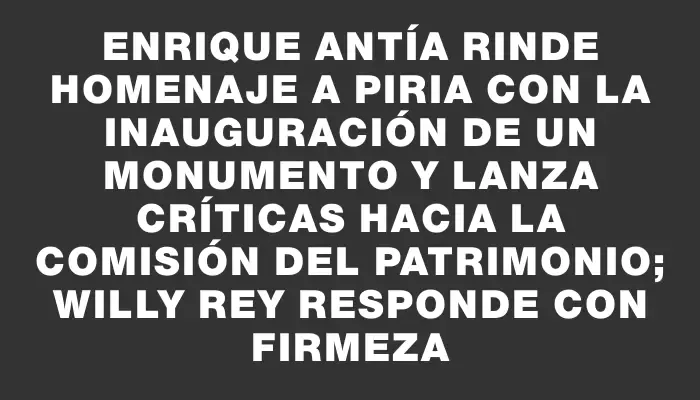 ENRIQUE ANTÍA RINDE HOMENAJE A PIRIA CON LA INAUGURACIÓN DE UN MONUMENTO Y LANZA CRÍTICAS HACIA LA COMISIÓN DEL PATRIMONIO; WILLY REY RESPONDE CON FIRMEZA